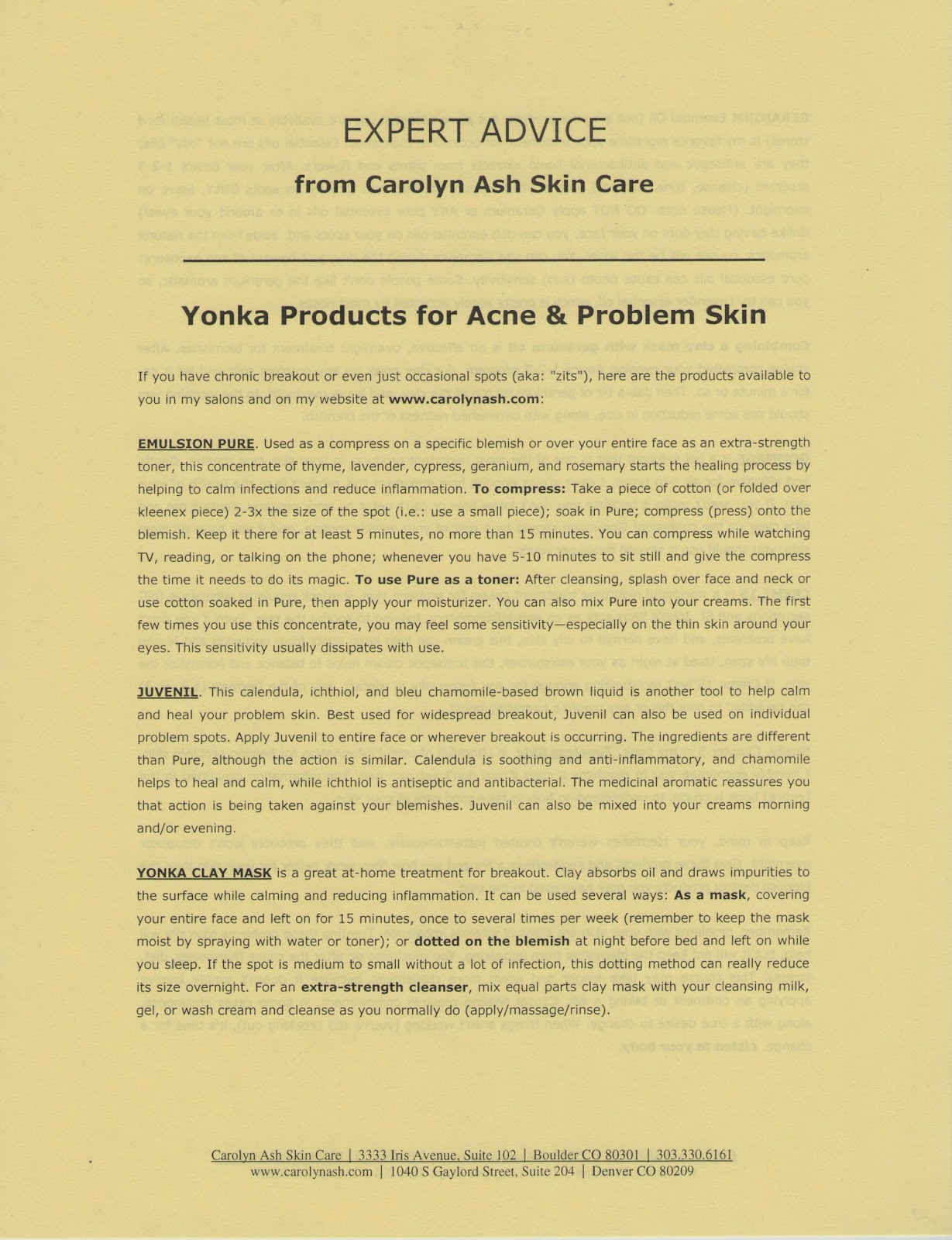 EXPERT ADVICE

from Carolyn Ash Skin Care

Yonka Products for Acne & Problem Skin

If you have chronic breakout or even just occasional spots (aka: "zits"), here are the products available to you in my salons and on my website at www.carolynash.com:

EMULSION PURE. Used as a compress on a specific blemish or over your entire face as an extra-strength toner, this concentrate of thyme, lavender, cypress, geranium, and rosemary starts the healing process by helping to calm infections and reduce inflammation. To compress: Take a piece of cotton (or folded over kleenex piece) 2-3x the size of the spot (i.e.: use a small piece); soak in Pure; compress (press) onto the blemish. Keep it there for at least 5 minutes, no more than 15 minutes. You can compress while watching TV, reading, or talking on the phone; whenever you have 5-10 minutes to sit still and give the compress the time it needs to do its magic. To use Pure as a toner: After cleansing, splash over face and neck or use cotton soaked in Pure, then apply your moisturizer. You can also mix Pure into your creams. The first few times you use this concentrate, you may feel some sensitivity—especially on the thin skin around your eyes. This sensitivity usually dissipates with use.

JUVENIL. This calendula, ichthiol, and bleu chamomile-based brown liquid is another tool to help calm and heal your problem skin. Best used for widespread breakout, Juvenil can also be used on individual problem spots. Apply Juvenil to entire face or wherever breakout is occurring. The ingredients are different than Pure, although the action is similar. Calendula is soothing and anti-inflammatory, and chamomile helps to heal and calm, while ichthiol is antiseptic and antibacterial. The medicinal aromatic reassures you that action is being taken against your blemishes. Juvenil can also be mixed into your creams morning and/or evening.

YONKA CLAY MASK is a great at-home treatment for breakout. Clay absorbs oil and draws impurities to the surface while calming and reducing inflammation. It can be used several ways: As a mask, covering your entire face and left on for 15 minutes, once to several times per week (remember to keep the mask moist by spraying with water or toner); or dotted on the blemish at night before bed and left on while you sleep. If the spot is medium to small without a lot of infection, this dotting method can really reduce its size overnight. For an extra-strength cleanser, mix equal parts clay mask with your cleansing milk, gel, or wash cream and cleanse as you normally do (apply/massage/rinse).

Carolyn Ash Skin Care | 3333 Iris Avenue, Suite 102 | Boulder CO 80301 | 303.330.6161
www.carolynash.com | 1040 S Gaylord Street, Suite 204 | Denver CO 80209